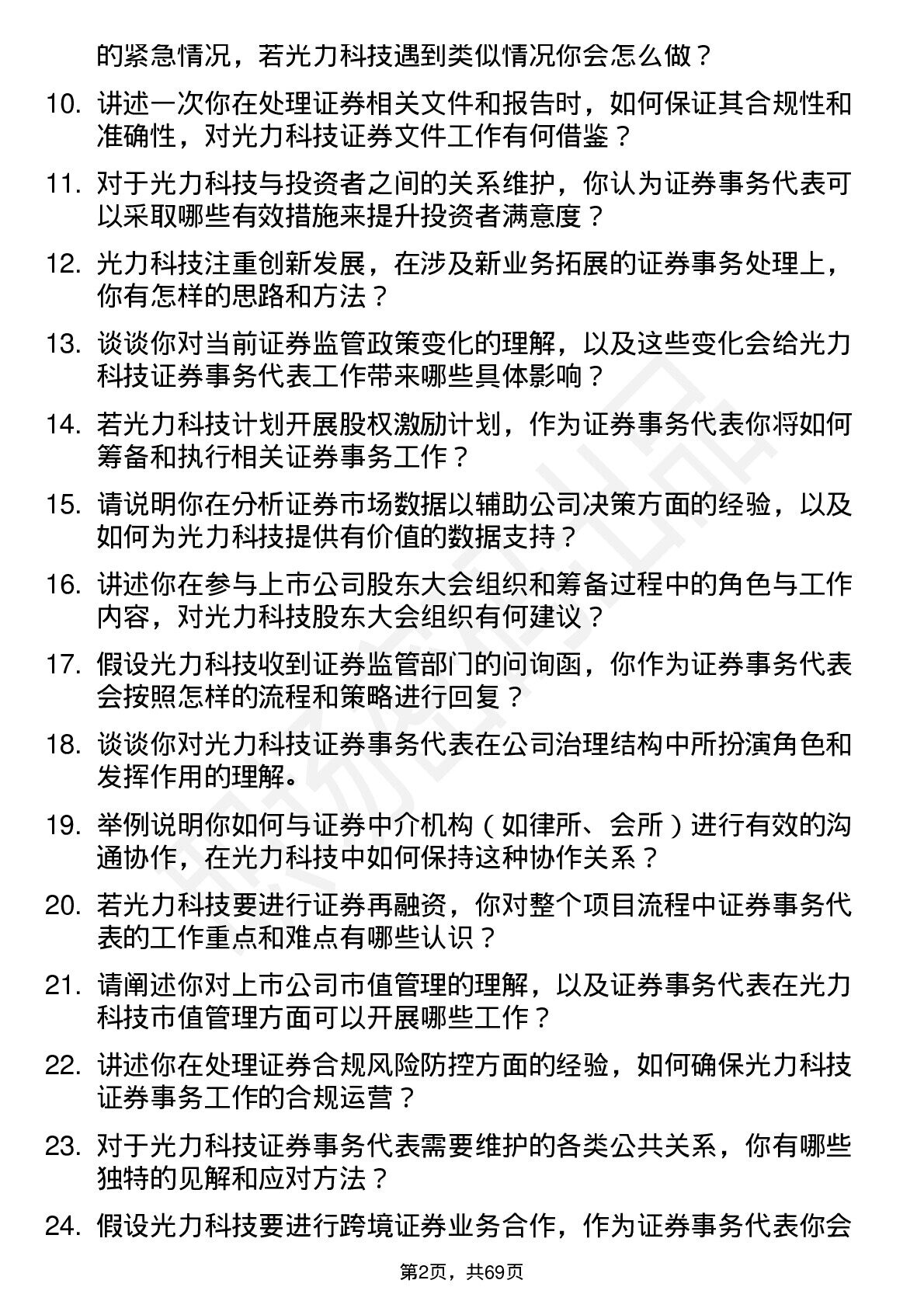 的紧急情况，若光力科技遇到类似情况你会怎么做？

10. 讲述一次你在处理证券相关文件和报告时，如何保证其合规性和准确性，对光力科技证券文件工作有何借鉴？

11. 对于光力科技与投资者之间的关系维护，你认为证券事务代表可以采取哪些有效措施来提升投资者满意度？

12. 光力科技注重创新发展，在涉及新业务拓展的证券事务处理上，你有怎样的思路和方法？

13. 谈谈你对当前证券监管政策变化的理解，以及这些变化会给光力科技证券事务代表工作带来哪些具体影响？

14. 若光力科技计划开展股权激励计划，作为证券事务代表你将如何筹备和执行相关证券事务工作？

15. 请说明你在分析证券市场数据以辅助公司决策方面的经验，以及如何为光力科技提供有价值的数据支持？

16. 讲述你在参与上市公司股东大会组织和筹备过程中的角色与工作内容，对光力科技股东大会组织有何建议？

17. 假设光力科技收到证券监管部门的问询函，你作为证券事务代表会按照怎样的流程和策略进行回复？

18. 谈谈你对光力科技证券事务代表在公司治理结构中所扮演角色和发挥作用的理解。

19. 举例说明你如何与证券中介机构（如律所、会所）进行有效的沟通协作，在光力科技中如何保持这种协作关系？

20. 若光力科技要进行证券再融资，你对整个项目流程中证券事务代表的工作重点和难点有哪些认识？

21. 请阐述你对上市公司市值管理的理解，以及证券事务代表在光力科技市值管理方面可以开展哪些工作？

22. 讲述你在处理证券合规风险防控方面的经验，如何确保光力科技证券事务工作的合规运营？

23. 对于光力科技证券事务代表需要维护的各类公共关系，你有哪些独特的见解和应对方法？

24. 假设光力科技要进行跨境证券业务合作，作为证券事务代表你会

第2页，共69页